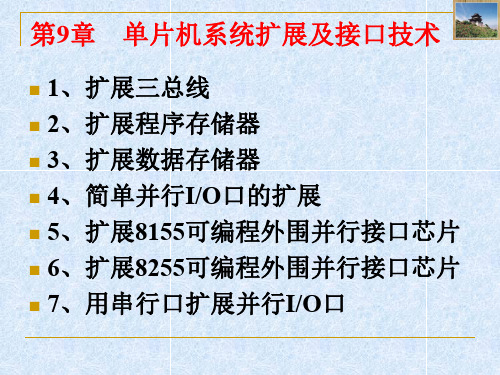 第9章　单片机系统扩展及接口技术

1、扩展三总线
2、扩展程序存储器
3、扩展数据存储器
4、简单并行I/O口的扩展
5、扩展8155可编程外围并行接口芯片
6、扩展8255可编程外围并行接口芯片
7、用串行口扩展并行I/O口